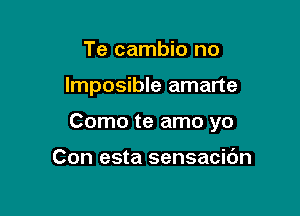 Te cambio no

Imposible amarte

Como te amo yo

Con esta sensación